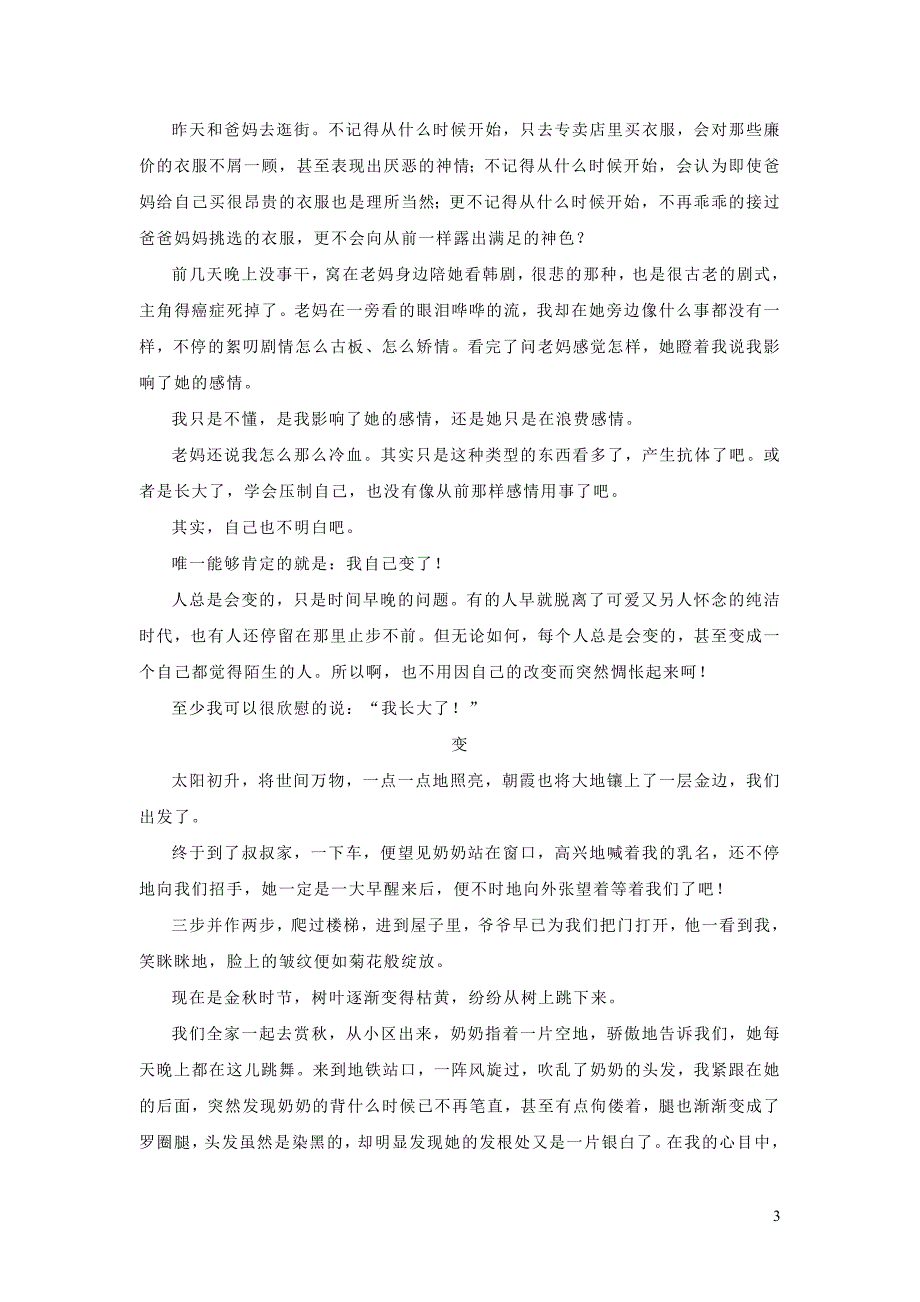 昨天和爸妈去逛街。不记得从什么时候开始，只去专卖店里买衣服，会对那些廉价的衣服不屑一顾，甚至表现出厌恶的神情；不记得从什么时候开始，会认为即使爸妈给自己买很昂贵的衣服也是理所当然；更不记得从什么时候开始，不再乖乖的接过爸爸妈妈挑选的衣服，更不会向从前一样露出满足的神色？

前几天晚上没事干，窝在老妈身边陪她看韩剧，很悲的那种，也是很古老的剧式，主角得癌症死掉了。老妈在一旁看的眼泪哗哗的流，我却在她旁边像什么事都没有一样，不停的絮叨剧情怎么古板、怎么矫情。看完了问老妈感觉怎样，她瞪着我说我影响了她的感情。

我只是不懂，是我影响了她的感情，还是她只是在浪费感情。

老妈还说我怎么那么冷血。其实只是这种类型的东西看多了，产生抗体了吧。或者是长大了，学会压制自己，也没有像从前那样感情用事了吧。

其实，自己也不明白吧。

唯一能够肯定的就是：我自己变了！

人总是会变的，只是时间早晚的问题。有的人早就脱离了可爱又另人怀念的纯洁时代，也有人还停留在那里止步不前。但无论如何，每个人总是会变的，甚至变成一个自己都觉得陌生的人。所以啊，也不用因自己的改变而突然惆怅起来呵！

至少我可以很欣慰的说：“我长大了！”

变

太阳初升，将世间万物，一点一点地照亮，朝霞也将大地镶上了一层金边，我们出发了。

终于到了叔叔家，一下车，便望见奶奶站在窗口，高兴地喊着我的乳名，还不停地向我们招手，她一定是一大早醒来后，便不时地向外张望着等着我们了吧！

三步并作两步，爬过楼梯，进到屋子里，爷爷早已为我们把门打开，他一看到我，笑眯眯地，脸上的皱纹便如菊花般绽放。

现在是金秋时节，树叶逐渐变得枯黄，纷纷从树上跳下来。

我们全家一起去赏秋，从小区出来，奶奶指着一片空地，骄傲地告诉我们，她每天晚上都在这儿跳舞。来到地铁站口，一阵风旋过，吹乱了奶奶的头发，我紧跟在她的后面，突然发现奶奶的背什么时候已不再笔直，甚至有点佝偻着，腿也渐渐变成了罗圈腿，头发虽然是染黑的，却明显发现她的发根处又是一片银白了。在我的心目中，

3